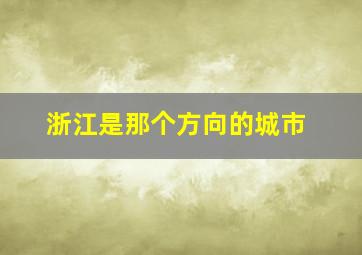 浙江是那个方向的城市